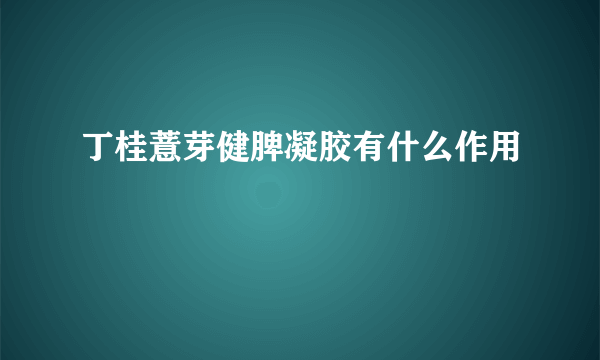 丁桂薏芽健脾凝胶有什么作用